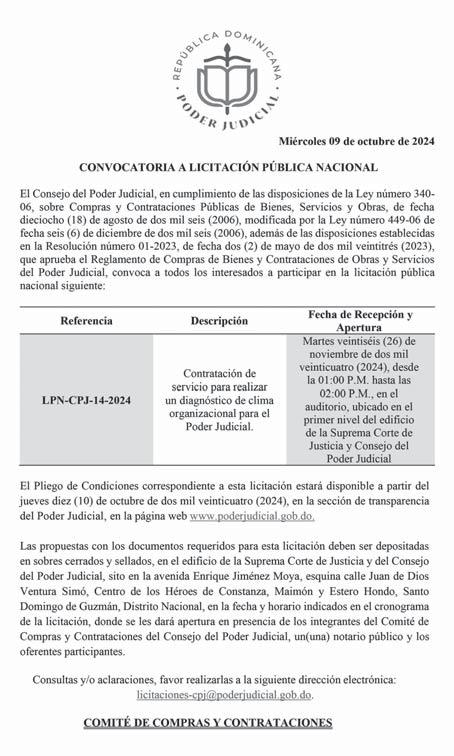 REPÚBLICA DOMINICANA
PODER JUDICIAL

Miércoles 09 de octubre de 2024

CONVOCATORIA A LICITACIÓN PÚBLICA NACIONAL

El Consejo del Poder Judicial, en cumplimiento de las disposiciones de la Ley número 340-06, sobre Compras y Contrataciones Públicas de Bienes, Servicios y Obras, de fecha dieciocho (18) de agosto de dos mil seis (2006), modificada por la Ley número 449-06 de fecha seis (6) de diciembre de dos mil seis (2006), además de las disposiciones establecidas en la Resolución número 01-2023, de fecha dos (2) de mayo de dos mil veintitrés (2023), que aprueba el Reglamento de Compras de Bienes y Contrataciones de Obras y Servicios del Poder Judicial, convoca a todos los interesados a participar en la licitación pública nacional siguiente:

| Referencia | Descripción | Fecha de Recepción y Apertura |
|---|---|---|
| LPN-CPJ-14-2024 | Contratación de servicio para realizar un diagnóstico de clima organizacional para el Poder Judicial. | Martes veintiséis (26) de noviembre de dos mil veinticuatro (2024), desde la 01:00 P.M. hasta las 02:00 P.M., en el auditorio, ubicado en el primer nivel del edificio de la Suprema Corte de Justicia y Consejo del Poder Judicial |

El Pliego de Condiciones correspondiente a esta licitación estará disponible a partir del jueves diez (10) de octubre de dos mil veinticuatro (2024), en la sección de transparencia del Poder Judicial, en la página web www.poderjudicial.gob.do.

Las propuestas con los documentos requeridos para esta licitación deben ser depositadas en sobres cerrados y sellados, en el edificio de la Suprema Corte de Justicia y del Consejo del Poder Judicial, sito en la avenida Enrique Jiménez Moya, esquina calle Juan de Dios Ventura Simó, Centro de los Héroes de Constanza, Maimón y Estero Hondo, Santo Domingo de Guzmán, Distrito Nacional, en la fecha y horario indicados en el cronograma de la licitación, donde se les dará apertura en presencia de los integrantes del Comité de Compras y Contrataciones del Consejo del Poder Judicial, un(una) notario público y los oferentes participantes.

Consultas y/o aclaraciones, favor realizarlas a la siguiente dirección electrónica: licitaciones-cpj@poderjudicial.gob.do.

COMITÉ DE COMPRAS Y CONTRATACIONES